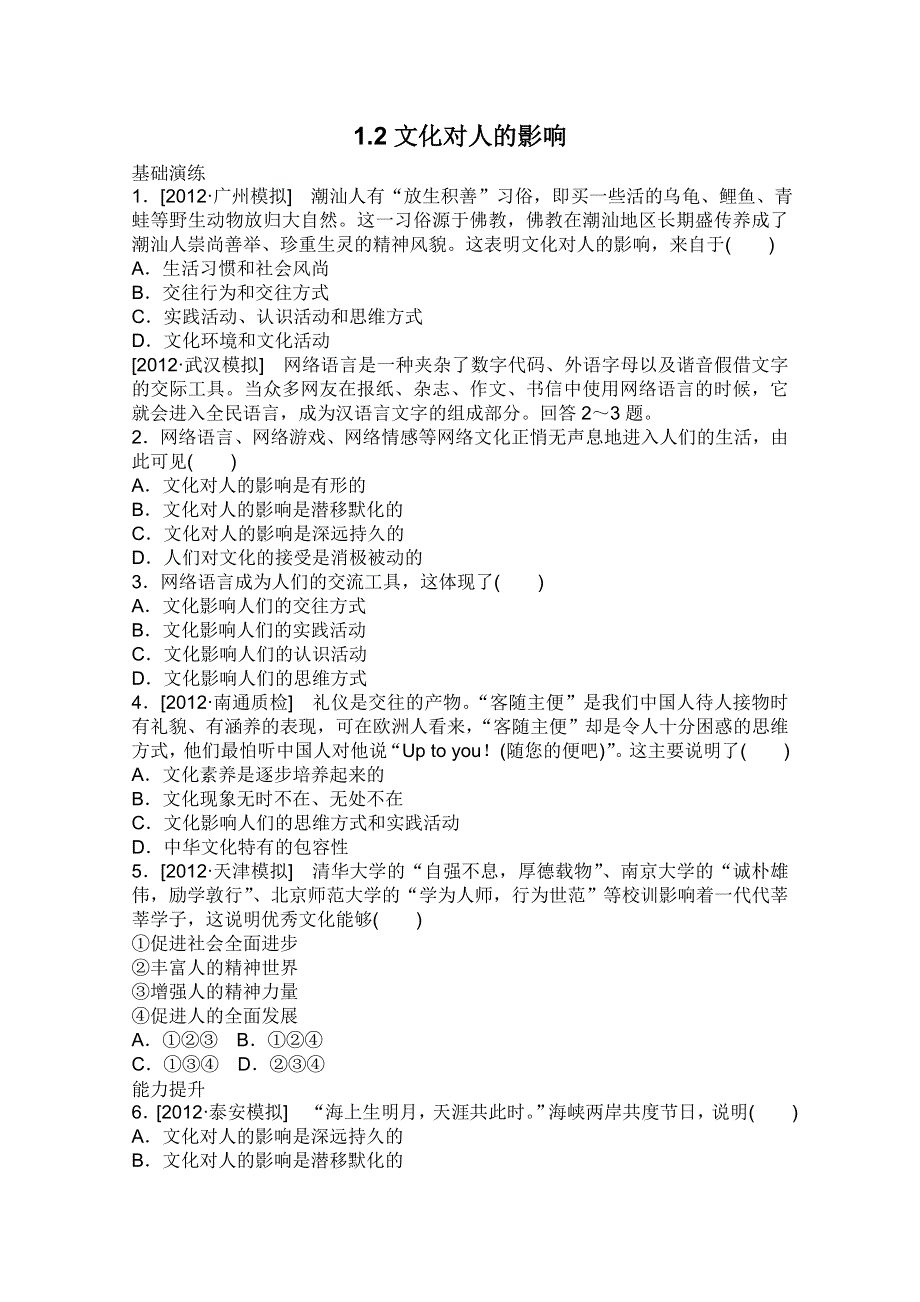 1.2 文化对人的影响

基础演练

1．[2012·广州模拟]　潮汕人有“放生积善”习俗，即买一些活的乌龟、鲤鱼、青蛙等野生动物放归大自然。这一习俗源于佛教，佛教在潮汕地区长期盛传养成了潮汕人崇尚善举、珍重生灵的精神风貌。这表明文化对人的影响，来自于(　　)

A．生活习惯和社会风尚

B．交往行为和交往方式

C．实践活动、认识活动和思维方式

D．文化环境和文化活动

[2012·武汉模拟]　网络语言是一种夹杂了数字代码、外语字母以及谐音假借文字的交际工具。当众多网友在报纸、杂志、作文、书信中使用网络语言的时候，它就会进入全民语言，成为汉语言文字的组成部分。回答 2～3 题。

2．网络语言、网络游戏、网络情感等网络文化正悄无声息地进入人们的生活，由此可见(　　)

A．文化对人的影响是有形的

B．文化对人的影响是潜移默化的

C．文化对人的影响是深远持久的

D．人们对文化的接受是消极被动的

3．网络语言成为人们的交流工具，这体现了(　　)

A．文化影响人们的交往方式

B．文化影响人们的实践活动

C．文化影响人们的认识活动

D．文化影响人们的思维方式

4．[2012·南通质检]　礼仪是交往的产物。“客随主便”是我们中国人待人接物时有礼貌、有涵养的表现，可在欧洲人看来，“客随主便”却是令人十分困惑的思维方式，他们最怕听中国人对他说“Up to you！(随您的便吧)”。这主要说明了(　　)

A．文化素养是逐步培养起来的

B．文化现象无时不在、无处不在

C．文化影响人们的思维方式和实践活动

D．中华文化特有的包容性

5．[2012·天津模拟]　清华大学的“自强不息，厚德载物”、南京大学的“诚朴雄伟，励学敦行”、北京师范大学的“学为人师，行为世范”等校训影响着一代代莘莘学子，这说明优秀文化能够(　　)

①促进社会全面进步

②丰富人的精神世界

③增强人的精神力量

④促进人的全面发展

A．①②③　B．①②④

C．①③④　D．②③④

能力提升

6．[2012·泰安模拟]　“海上生明月，天涯共此时。”海峡两岸共度节日，说明(　　)

A．文化对人的影响是深远持久的

B．文化对人的影响是潜移默化的